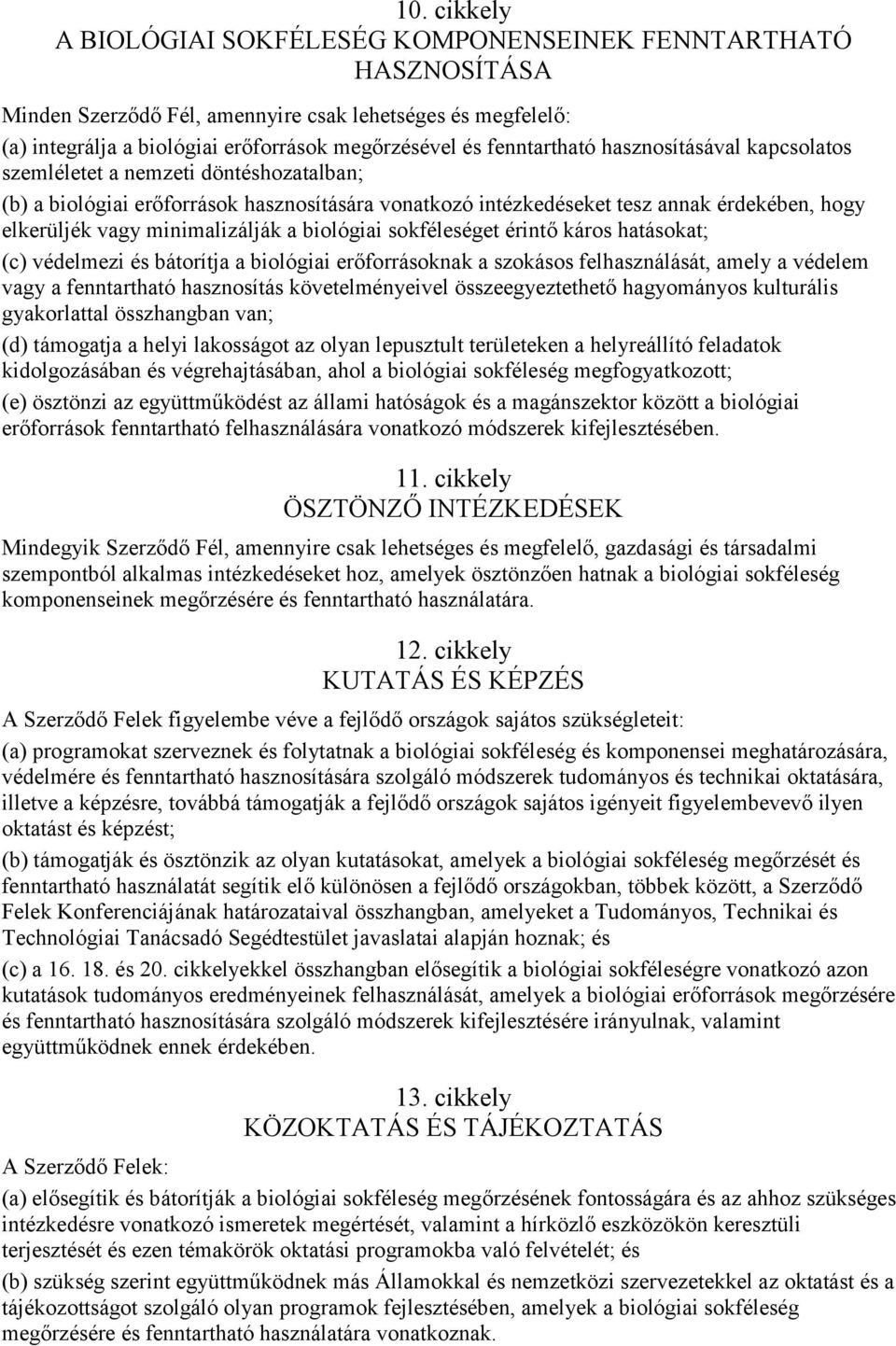 10. cikkely
A BIOLÓGIAI SOKFÉLESÉG KOMPONENSEINEK FENNTARTHATÓ HASZNOSÍTÁSA

Minden Szerződő Fél, amennyire csak lehetséges és megfelelő:

(a) integrálja a biológiai erőforrások megőrzésével és fenntartható hasznosításával kapcsolatos szemléletet a nemzeti döntéshozatalban;

(b) a biológiai erőforrások hasznosítására vonatkozó intézkedéseket tesz annak érdekében, hogy elkerüljék vagy minimalizálják a biológiai sokféleséget érintő káros hatásokat;

(c) védelmezi és bátorítja a biológiai erőforrásoknak a szokásos felhasználását, amely a védelem vagy a fenntartható hasznosítás követelményeivel összeegyeztethető hagyományos kulturális gyakorlattal összhangban van;

(d) támogatja a helyi lakosságot az olyan lepusztult területeken a helyreállító feladatok kidolgozásában és végrehajtásában, ahol a biológiai sokféleség megfogyatkozott;

(e) ösztönzi az együttműködést az állami hatóságok és a magánszektor között a biológiai erőforrások fenntartható felhasználására vonatkozó módszerek kifejlesztésében.

11. cikkely
ÖSZTÖNZŐ INTÉZKEDÉSEK

Mindegyik Szerződő Fél, amennyire csak lehetséges és megfelelő, gazdasági és társadalmi szempontból alkalmas intézkedéseket hoz, amelyek ösztönzően hatnak a biológiai sokféleség komponenseinek megőrzésére és fenntartható használatára.

12. cikkely
KUTATÁS ÉS KÉPZÉS

A Szerződő Felek figyelembe véve a fejlődő országok sajátos szükségleteit:

(a) programokat szerveznek és folytatnak a biológiai sokféleség és komponensei meghatározására, védelmére és fenntartható hasznosítására szolgáló módszerek tudományos és technikai oktatására, illetve a képzésre, továbbá támogatják a fejlődő országok sajátos igényeit figyelembevevő ilyen oktatást és képzést;

(b) támogatják és ösztönzik az olyan kutatásokat, amelyek a biológiai sokféleség megőrzését és fenntartható használatát segítik elő különösen a fejlődő országokban, többek között, a Szerződő Felek Konferenciájának határozataival összhangban, amelyeket a Tudományos, Technikai és Technológiai Tanácsadó Segédtestület javaslatai alapján hoznak; és

(c) a 16. 18. és 20. cikkelyekkel összhangban elősegítik a biológiai sokféleségre vonatkozó azon kutatások tudományos eredményeinek felhasználását, amelyek a biológiai erőforrások megőrzésére és fenntartható hasznosítására szolgáló módszerek kifejlesztésére irányulnak, valamint együttműködnek ennek érdekében.

13. cikkely
KÖZOKTATÁS ÉS TÁJÉKOZTATÁS

A Szerződő Felek:

(a) elősegítik és bátorítják a biológiai sokféleség megőrzésének fontosságára és az ahhoz szükséges intézkedésre vonatkozó ismeretek megértését, valamint a hírközlő eszközökön keresztüli terjesztését és ezen témakörök oktatási programokba való felvételét; és

(b) szükség szerint együttműködnek más Államokkal és nemzetközi szervezetekkel az oktatást és a tájékozottságot szolgáló olyan programok fejlesztésében, amelyek a biológiai sokféleség megőrzésére és fenntartható használatára vonatkoznak.